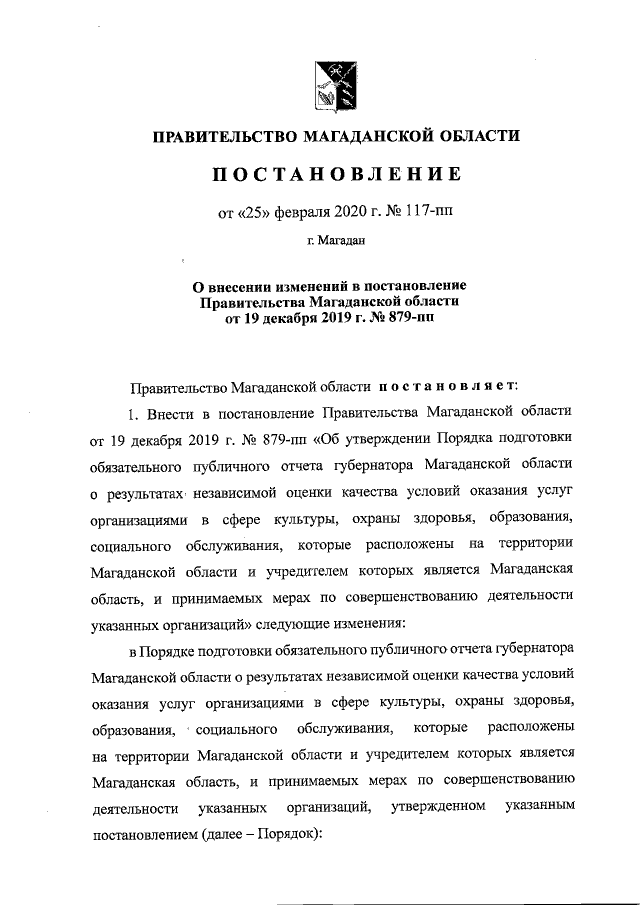 ПРАВИТЕЛЬСТВО МАГАДАНСКОЙ ОБЛАСТИ

ПОСТАНОВЛЕНИЕ

от «25» февраля 2020 г. № 117-пп

г. Магадан

О внесении изменений в постановление Правительства Магаданской области от 19 декабря 2019 г. № 879-пп

Правительство Магаданской области постановляет:

1. Внести в постановление Правительства Магаданской области от 19 декабря 2019 г. № 879-пп «Об утверждении Порядка подготовки обязательного публичного отчета губернатора Магаданской области о результатах независимой оценки качества условий оказания услуг организациями в сфере культуры, охраны здоровья, образования, социального обслуживания, которые расположены на территории Магаданской области и учредителем которых является Магаданская область, и принимаемых мерах по совершенствованию деятельности указанных организаций» следующие изменения:

в Порядке подготовки обязательного публичного отчета губернатора Магаданской области о результатах независимой оценки качества условий оказания услуг организациями в сфере культуры, охраны здоровья, образования, социального обслуживания, которые расположены на территории Магаданской области и учредителем которых является Магаданская область, и принимаемых мерах по совершенствованию деятельности указанных организаций, утвержденном указанным постановлением (далее – Порядок):